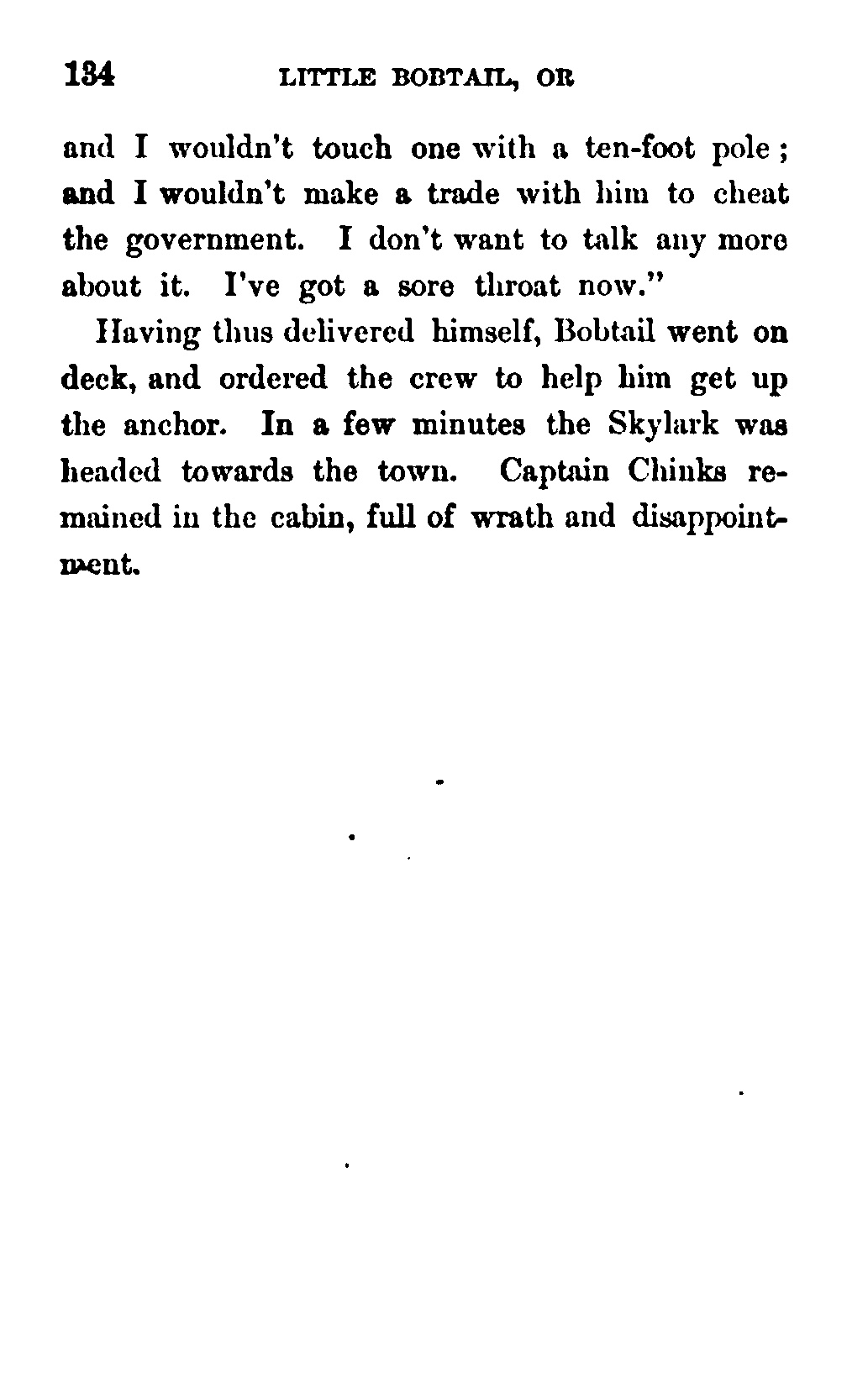 134 LITTLE BOBTAIL, OR

and I wouldn't touch one with a ten-foot pole; and I wouldn't make a trade with him to cheat the government. I don't want to talk any more about it. I've got a sore throat now."

Having thus delivered himself, Bobtail went on deck, and ordered the crew to help him get up the anchor. In a few minutes the Skylark was headed towards the town. Captain Chinks remained in the cabin, full of wrath and disappointment.